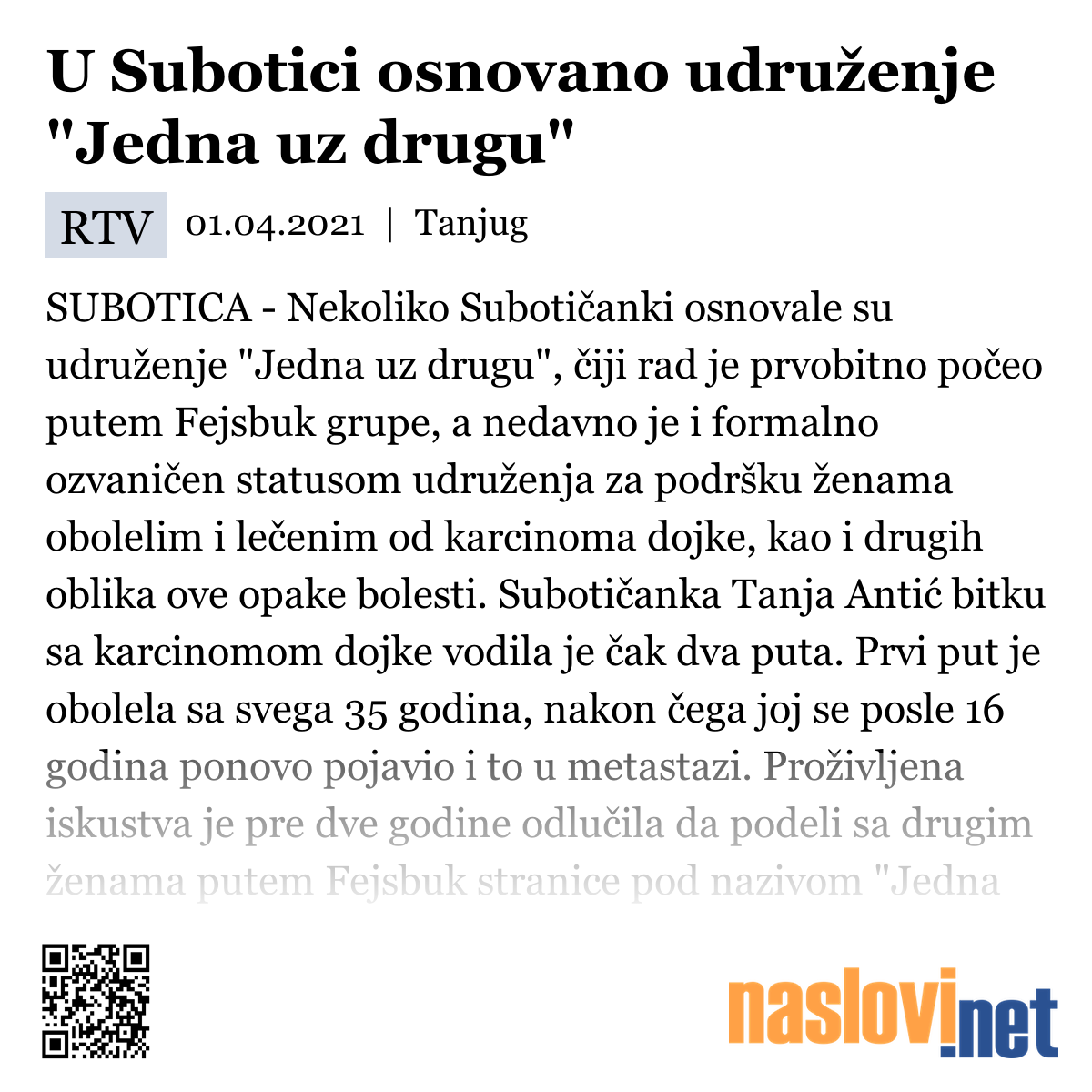 U Subotici osnovano udruženje "Jedna uz drugu"

RTV 01.04.2021 | Tanjug

SUBOTICA - Nekoliko Subotičanki osnovale su udruženje "Jedna uz drugu", čiji rad je prvobitno počeo putem Fejsbuk grupe, a nedavno je i formalno ozvaničen statusom udruženja za podršku ženama obolelim i lečenim od karcinoma dojke, kao i drugih oblika ove opake bolesti. Subotičanka Tanja Antić bitku sa karcinomom dojke vodila je čak dva puta. Prvi put je obolela sa svega 35 godina, nakon čega joj se posle 16 godina ponovo pojavio i to u metastazi. Proživljena iskustva je pre dve godine odlučila da podeli sa drugim ženama putem Fejsbuk stranice pod nazivom "Jedna

naslovi.net